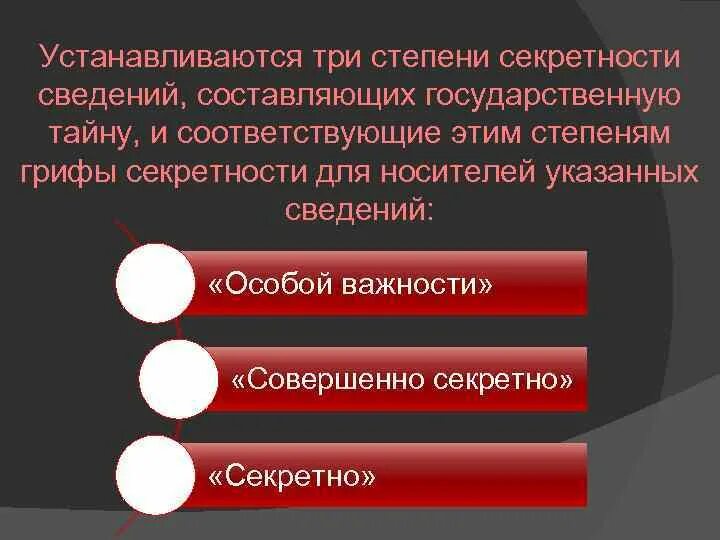 Устанавливаются три степени секретности сведений, составляющих государственную тайну, и соответствующие этим степеням грифы секретности для носителей указанных сведений:

«Особой важности»

«Совершенно секретно»

«Секретно»